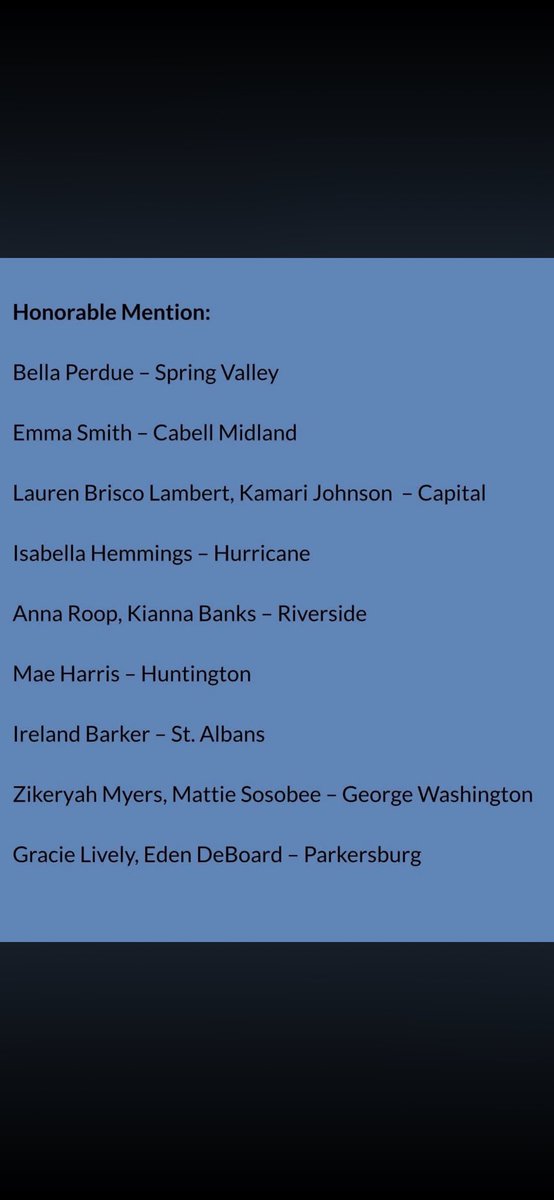 Honorable Mention:

Bella Perdue – Spring Valley

Emma Smith – Cabell Midland

Lauren Brisco Lambert, Kamari Johnson – Capital

Isabella Hemmings – Hurricane

Anna Roop, Kianna Banks – Riverside

Mae Harris – Huntington

Ireland Barker – St. Albans

Zikeryah Myers, Mattie Sosobee – George Washington

Gracie Lively, Eden DeBoard – Parkersburg